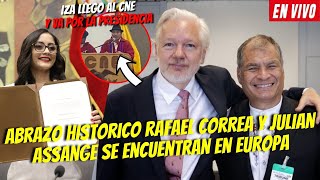 IZA LLEGO AL CNE
Y VA POR LA PRESIDENCIA

EN VIVO

CNE

ABRAZO HISTORICO RAFAEL CORREA Y JULIAN ASSANGE SE ENCUENTRAN EN EUROPA